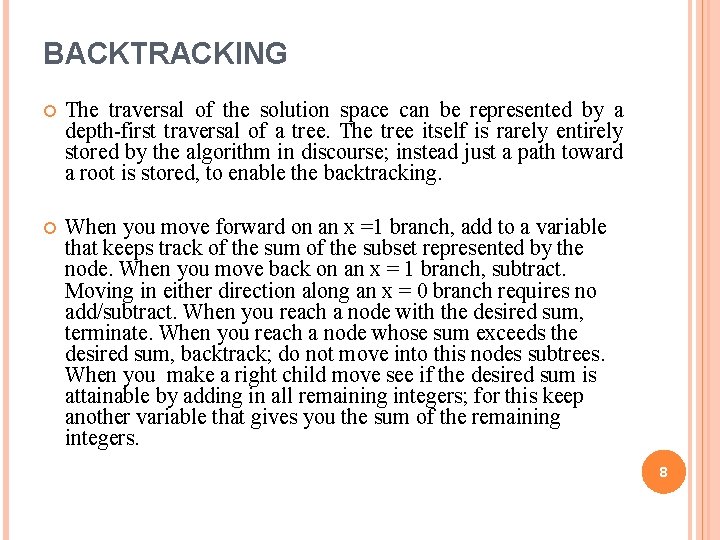 BACKTRACKING

The traversal of the solution space can be represented by a depth-first traversal of a tree. The tree itself is rarely entirely stored by the algorithm in discourse; instead just a path toward a root is stored, to enable the backtracking.

When you move forward on an x =1 branch, add to a variable that keeps track of the sum of the subset represented by the node. When you move back on an x = 1 branch, subtract. Moving in either direction along an x = 0 branch requires no add/subtract. When you reach a node with the desired sum, terminate. When you reach a node whose sum exceeds the desired sum, backtrack; do not move into this nodes subtrees. When you  make a right child move see if the desired sum is attainable by adding in all remaining integers; for this keep another variable that gives you the sum of the remaining integers.

8